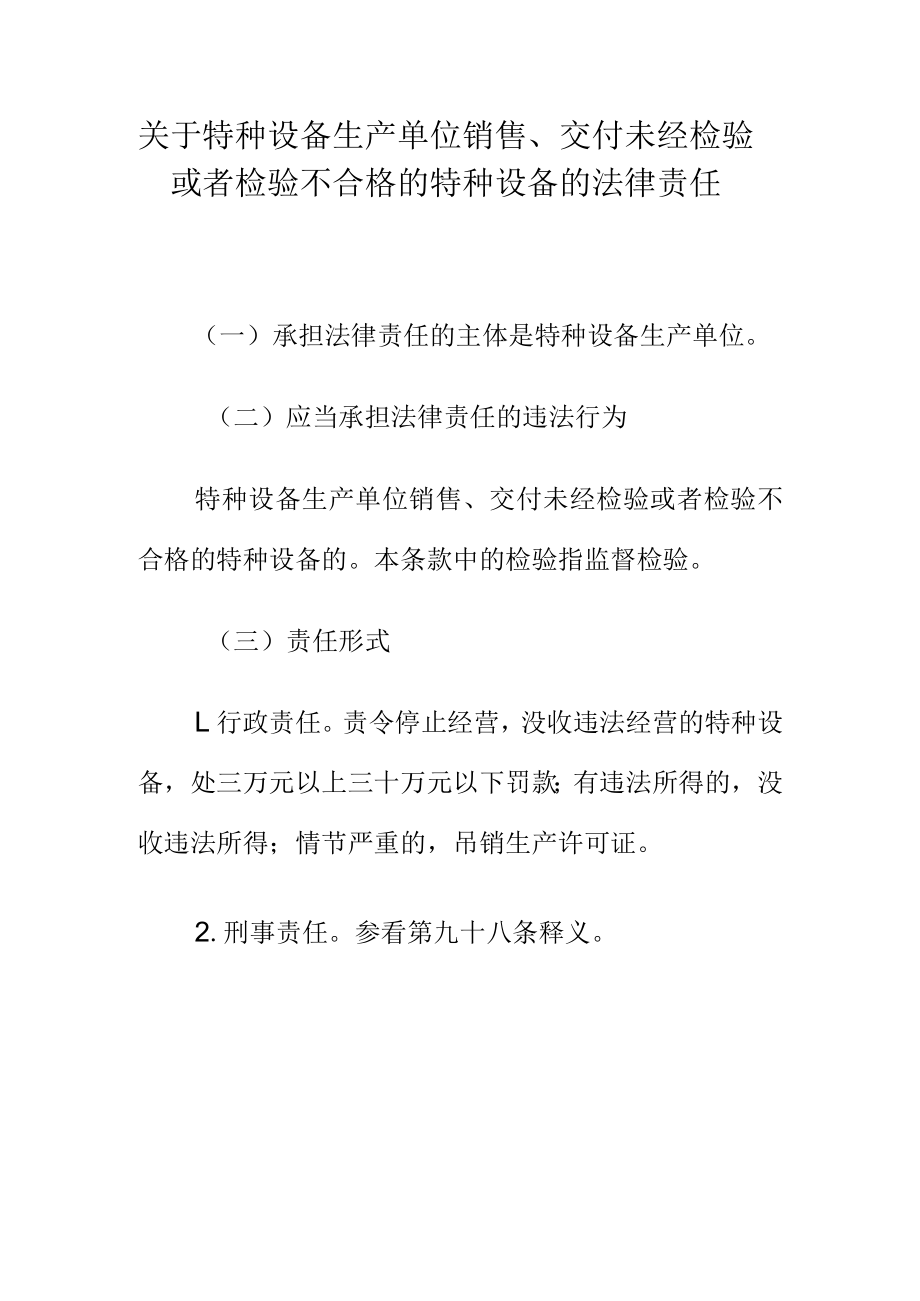 关于特种设备生产单位销售、交付未经检验或者检验不合格的特种设备的法律责任

（一）承担法律责任的主体是特种设备生产单位。

（二）应当承担法律责任的违法行为

特种设备生产单位销售、交付未经检验或者检验不合格的特种设备的。本条款中的检验指监督检验。

（三）责任形式

L 行政责任。责令停止经营，没收违法经营的特种设备，处三万元以上三十万元以下罚款；有违法所得的，没收违法所得；情节严重的，吊销生产许可证。

2. 刑事责任。参看第九十八条释义。